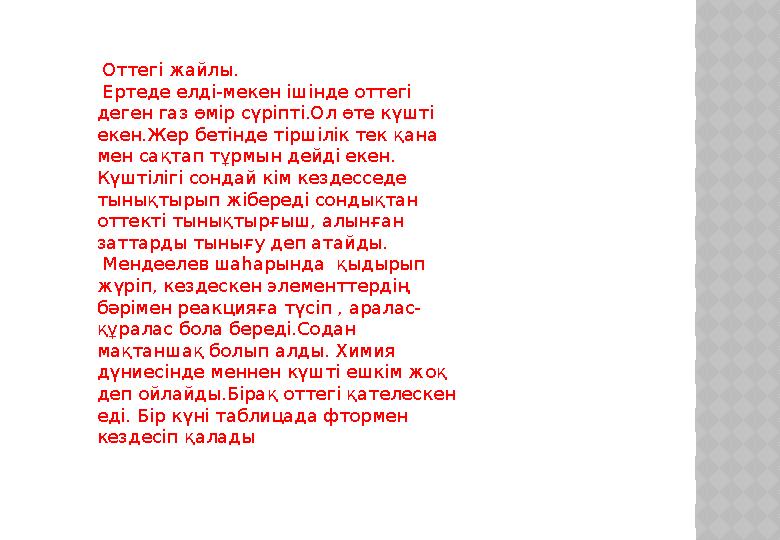 Оттегі жайлы.
Ертеде елді-мекен ішінде оттегі деген газ өмір сүріпті.Ол өте күшті екен.Жер бетінде тіршілік тек қана мен сақтап тұрмын дейді екен. Күштілігі сондай кім кездесседе тынықтырып жібереді сондықтан оттекті тынықтырғыш, алынған заттарды тынығу деп атайды.
Мендеелев шаһарында қыдырып жүріп, кездескен элементтердің бәрімен реакцияға түсіп , аралас-құралас бола береді.Содан мақтаншақ болып алды. Химия дүниесінде меннен күшті ешкім жоқ деп ойлайды.Бірақ оттегі қателескен еді. Бір күні таблицада фтормен кездесіп қалады